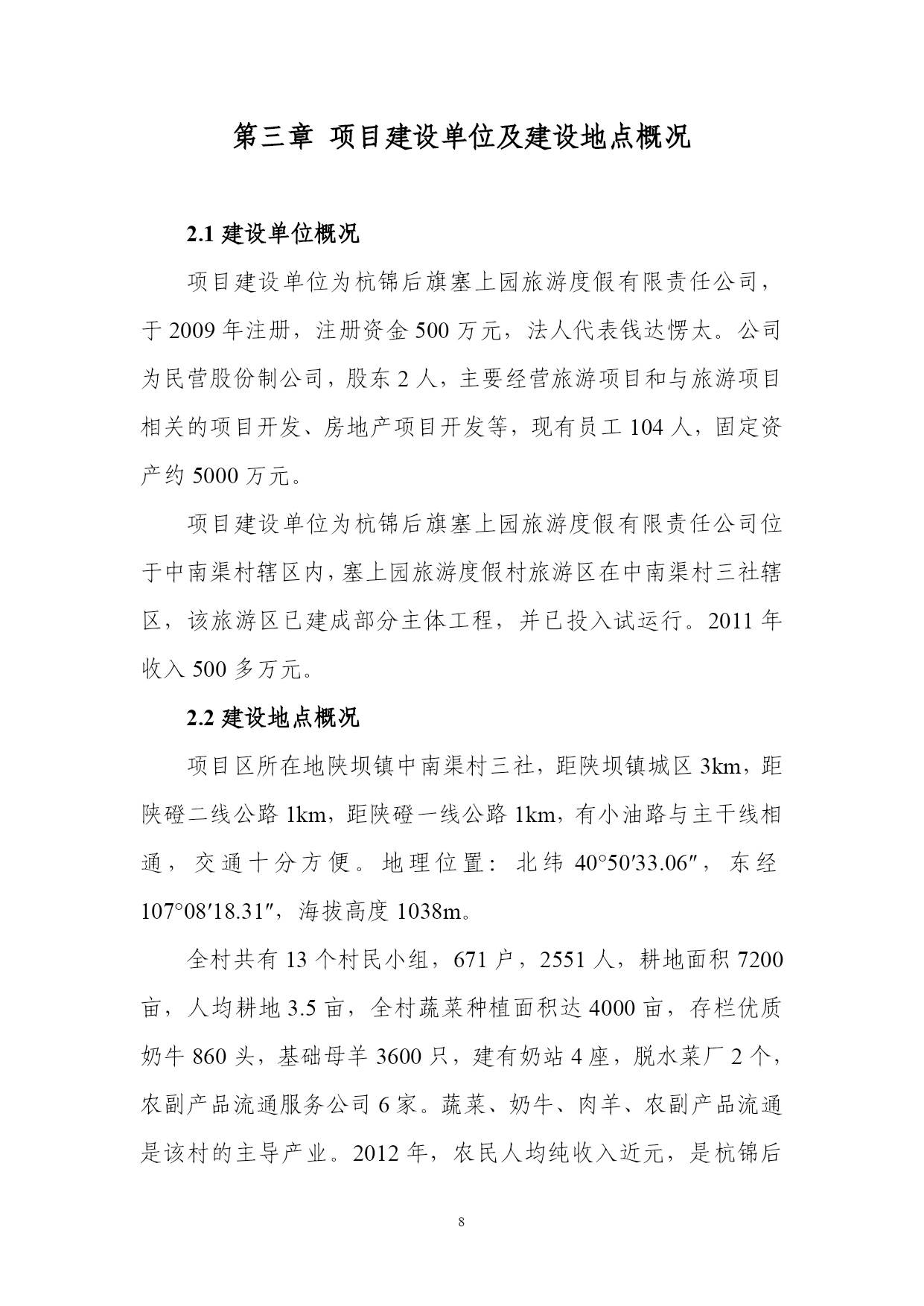 第三章 项目建设单位及建设地点概况

2.1 建设单位概况

项目建设单位为杭锦后旗塞上园旅游度假有限责任公司，于 2009 年注册，注册资金 500 万元，法人代表钱达愣太。公司为民营股份制公司，股东 2 人，主要经营旅游项目和与旅游项目相关的项目开发、房地产项目开发等，现有员工 104 人，固定资产约 5000 万元。

项目建设单位为杭锦后旗塞上园旅游度假有限责任公司位于中南渠村辖区内，塞上园旅游度假村旅游区在中南渠村三社辖区，该旅游区已建成部分主体工程，并已投入试运行。2011 年收入 500 多万元。

2.2 建设地点概况

项目区所在地陕坝镇中南渠村三社，距陕坝镇城区 3km，距陕磴二线公路 1km，距陕磴一线公路 1km，有小油路与主干线相通，交通十分方便。地理位置：北纬 40°50′33.06″，东经 107°08′18.31″，海拔高度 1038m。

全村共有 13 个村民小组，671 户，2551 人，耕地面积 7200 亩，人均耕地 3.5 亩，全村蔬菜种植面积达 4000 亩，存栏优质奶牛 860 头，基础母羊 3600 只，建有奶站 4 座，脱水菜厂 2 个，农副产品流通服务公司 6 家。蔬菜、奶牛、肉羊、农副产品流通是该村的主导产业。2012 年，农民人均纯收入近元，是杭锦后

8